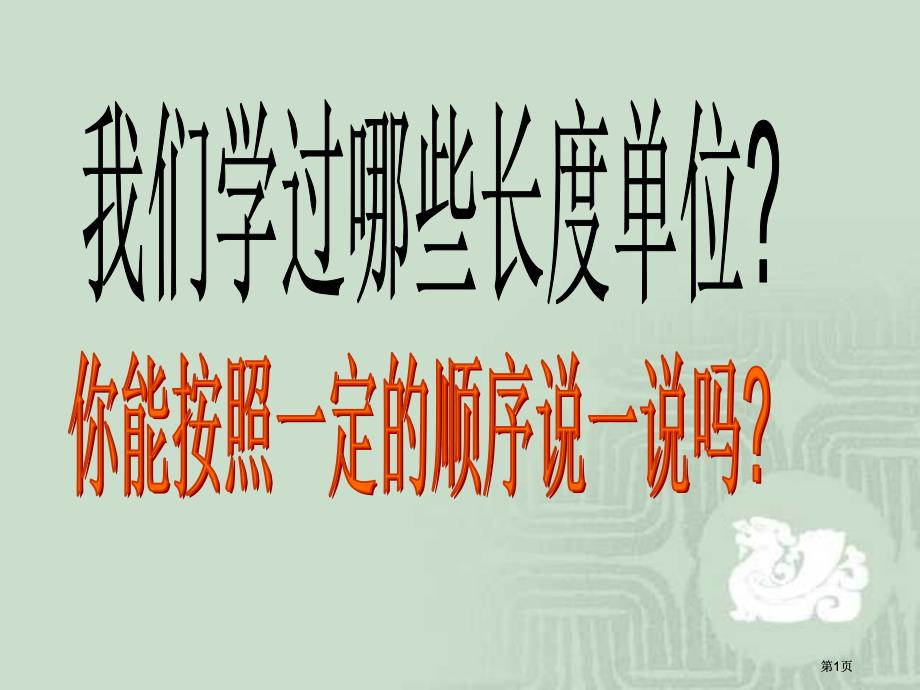 我们学过哪些长度单位?

你能按照一定的顺序说一说吗?

第1页